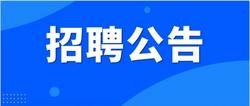 招聘公告